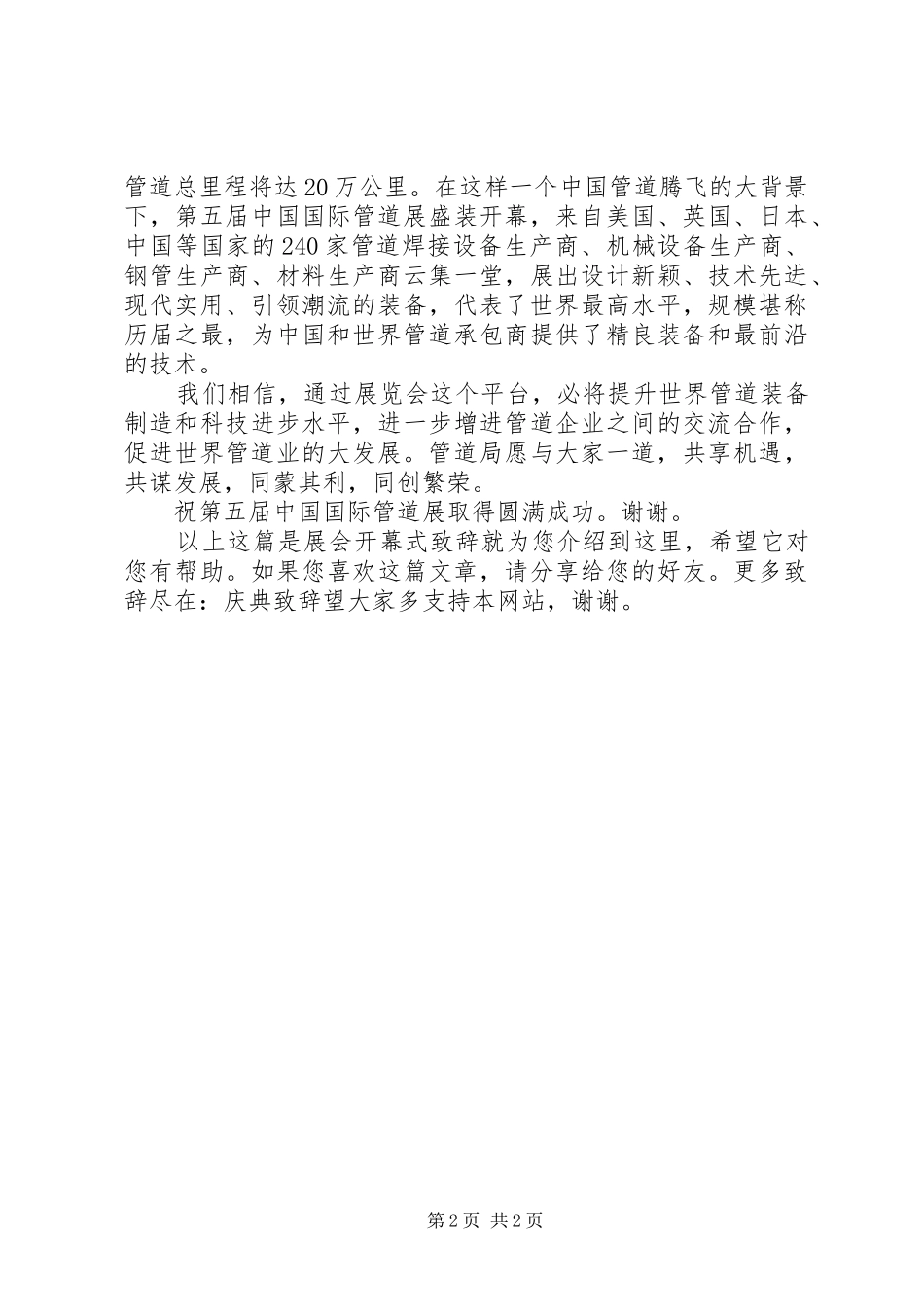 管道总里程将达20万公里。在这样一个中国管道腾飞的大背景下，第五届中国国际管道展盛装开幕，来自美国、英国、日本、中国等国家的240家管道焊接设备生产商、机械设备生产商、钢管生产商、材料生产商云集一堂，展出设计新颖、技术先进、现代实用、引领潮流的装备，代表了世界最高水平，规模堪称历届之最，为中国和世界管道承包商提供了精良装备和最前沿的技术。

我们相信，通过展览会这个平台，必将提升世界管道装备制造和科技进步水平，进一步增进管道企业之间的交流合作，促进世界管道业的大发展。管道局愿与大家一道，共享机遇，共谋发展，同蒙其利，同创繁荣。

祝第五届中国国际管道展取得圆满成功。谢谢。

以上这篇是展会开幕式致辞就为您介绍到这里，希望它对您有帮助。如果您喜欢这篇文章，请分享给您的好友。更多致辞尽在：庆典致辞望大家多支持本网站，谢谢。

第2页 共2页